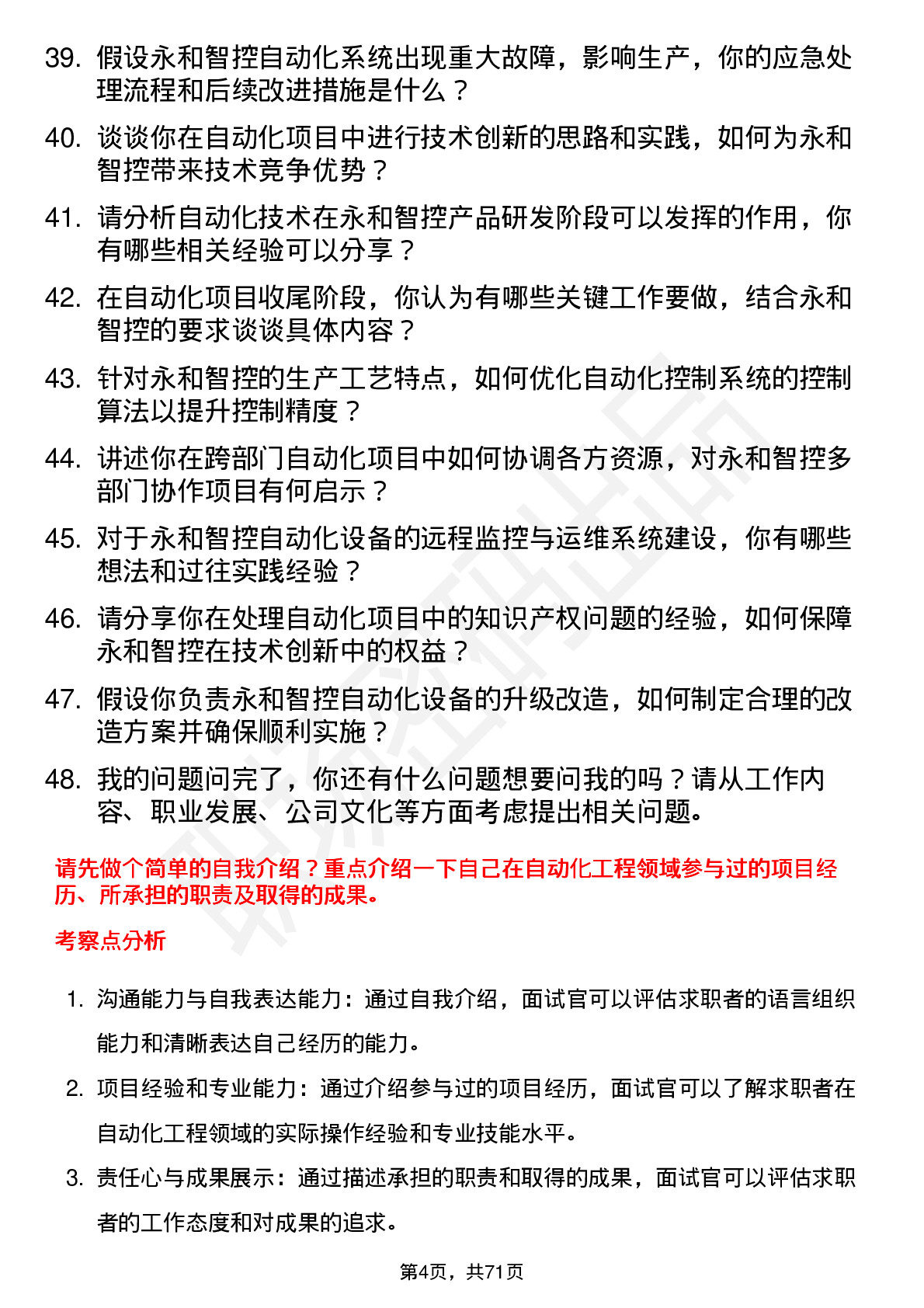 39. 假设永和智控自动化系统出现重大故障，影响生产，你的应急处理流程和后续改进措施是什么？

40. 谈谈你在自动化项目中进行技术创新的思路和实践，如何为永和智控带来技术竞争优势？

41. 请分析自动化技术在永和智控产品研发阶段可以发挥的作用，你有哪些相关经验可以分享？

42. 在自动化项目收尾阶段，你认为有哪些关键工作要做，结合永和智控的要求谈谈具体内容？

43. 针对永和智控的生产工艺特点，如何优化自动化控制系统的控制算法以提升控制精度？

44. 讲述你在跨部门自动化项目中如何协调各方资源，对永和智控多部门协作项目有何启示？

45. 对于永和智控自动化设备的远程监控与运维系统建设，你有哪些想法和过往实践经验？

46. 请分享你在处理自动化项目中的知识产权问题的经验，如何保障永和智控在技术创新中的权益？

47. 假设你负责永和智控自动化设备的升级改造，如何制定合理的改造方案并确保顺利实施？

48. 我的问题问完了，你还有什么问题想要问我的吗？请从工作内容、职业发展、公司文化等方面考虑提出相关问题。

请先做个简单的自我介绍？重点介绍一下自己在自动化工程领域参与过的项目经历、所承担的职责及取得的成果。

考察点分析

1. 沟通能力与自我表达能力：通过自我介绍，面试官可以评估求职者的语言组织能力和清晰表达自己经历的能力。

2. 项目经验和专业能力：通过介绍参与过的项目经历，面试官可以了解求职者在自动化工程领域的实际操作经验和专业技能水平。

3. 责任心与成果展示：通过描述承担的职责和取得的成果，面试官可以评估求职者的工作态度和对成果的追求。

第4页，共71页